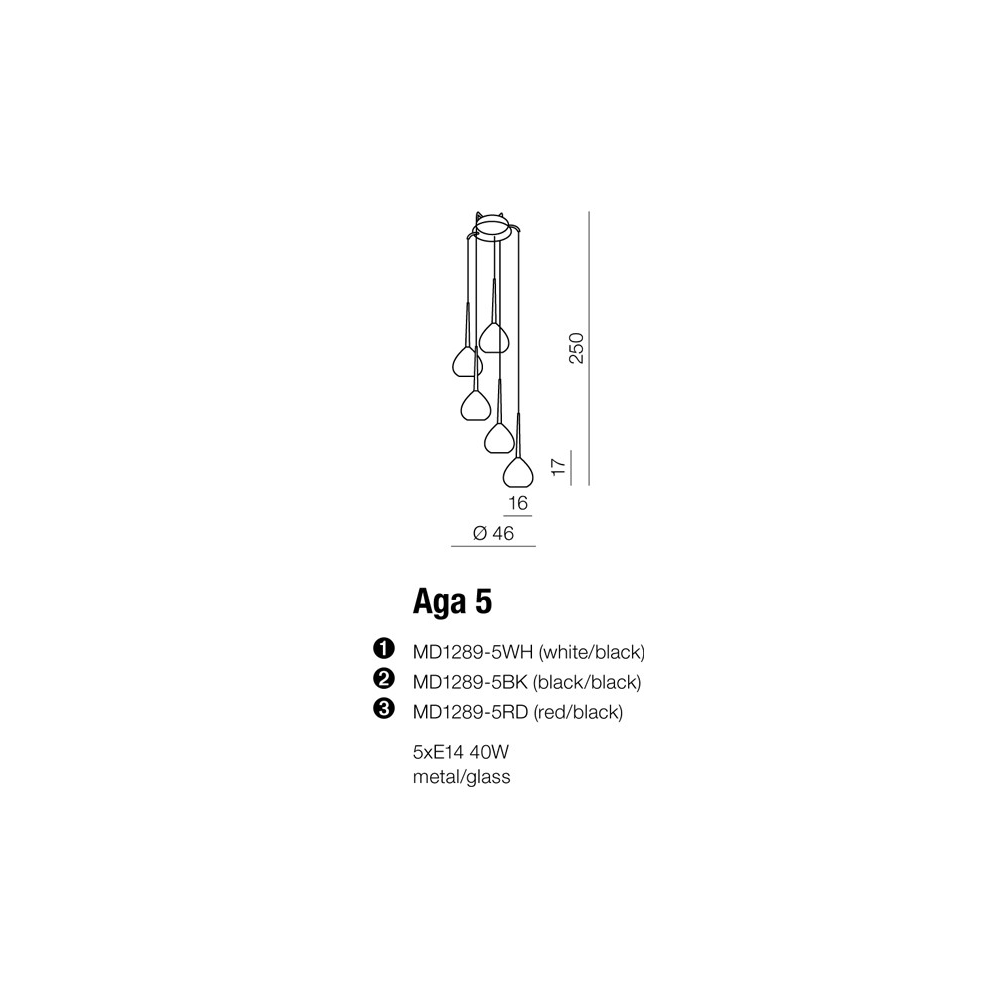 250

17

16

Ø 46

Aga 5

❶ MD1289-5WH (white/black)
❷ MD1289-5BK (black/black)
❸ MD1289-5RD (red/black)

5xE14 40W
metal/glass